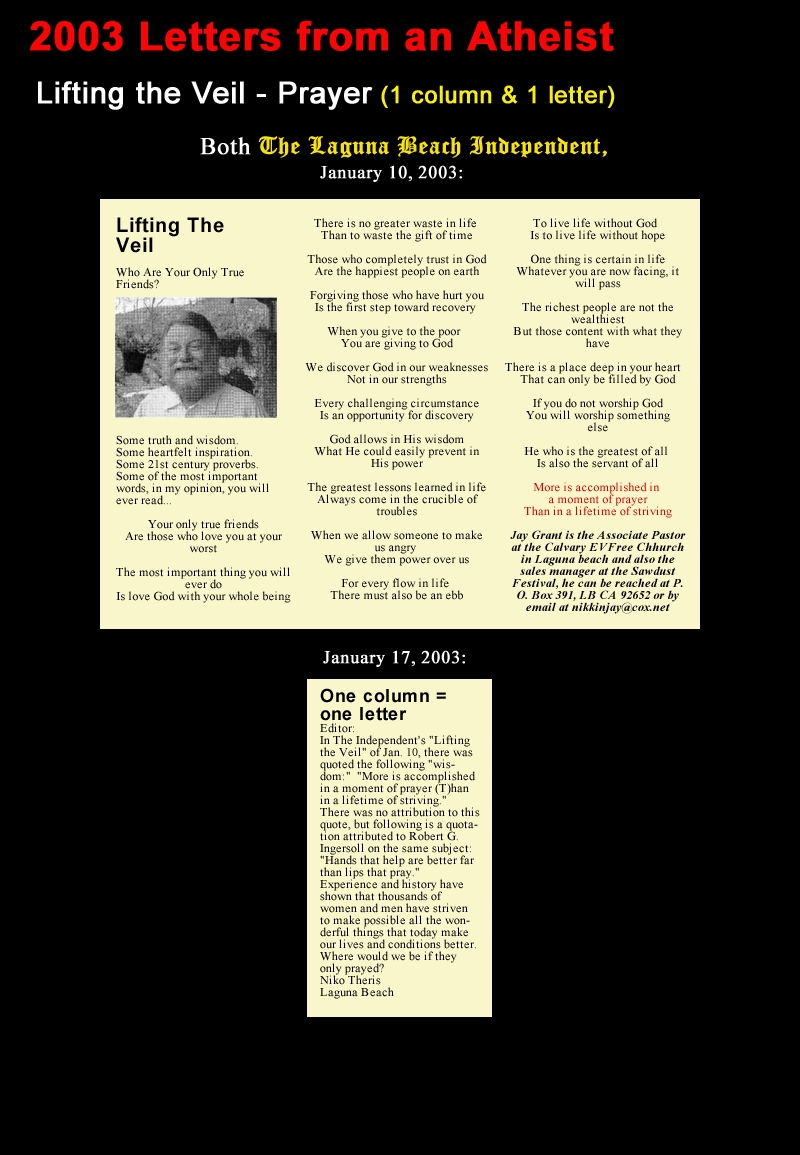 2003 Letters from an Atheist

Lifting the Veil - Prayer (1 column & 1 letter)

Both The Laguna Beach Independent, January 10, 2003:

Lifting The Veil

Who Are Your Only True Friends?

Some truth and wisdom.
Some heartfelt inspiration.
Some 21st century proverbs.
Some of the most important words, in my opinion, you will ever read...

Your only true friends
Are those who love you at your worst

The most important thing you will ever do
Is love God with your whole being

There is no greater waste in life
Than to waste the gift of time

Those who completely trust in God
Are the happiest people on earth

Forgiving those who have hurt you
Is the first step toward recovery

When you give to the poor
You are giving to God

We discover God in our weaknesses
Not in our strengths

Every challenging circumstance
Is an opportunity for discovery

God allows in His wisdom
What He could easily prevent in His power

The greatest lessons learned in life
Always come in the crucible of troubles

When we allow someone to make us angry
We give them power over us

For every flow in life
There must also be an ebb

To live life without God
Is to live life without hope

One thing is certain in life
Whatever you are now facing, it will pass

The richest people are not the wealthiest
But those content with what they have

There is a place deep in your heart
That can only be filled by God

If you do not worship God
You will worship something else

He who is the greatest of all
Is also the servant of all

More is accomplished in
a moment of prayer
Than in a lifetime of striving

Jay Grant is the Associate Pastor at the Calvary EVFree Chhurch in Laguna beach and also the sales manager at the Sawdust Festival, he can be reached at P. O. Box 391, LB CA 92652 or by email at nikkinjay@cox.net

January 17, 2003:

One column = one letter
Editor:
In The Independent's "Lifting the Veil" of Jan. 10, there was quoted the following "wisdom:" "More is accomplished in a moment of prayer (T)han in a lifetime of striving."
There was no attribution to this quote, but following is a quotation attributed to Robert G. Ingersoll on the same subject: "Hands that help are better far than lips that pray."
Experience and history have shown that thousands of women and men have striven to make possible all the wonderful things that today make our lives and conditions better.
Where would we be if they only prayed?
Niko Theris
Laguna Beach